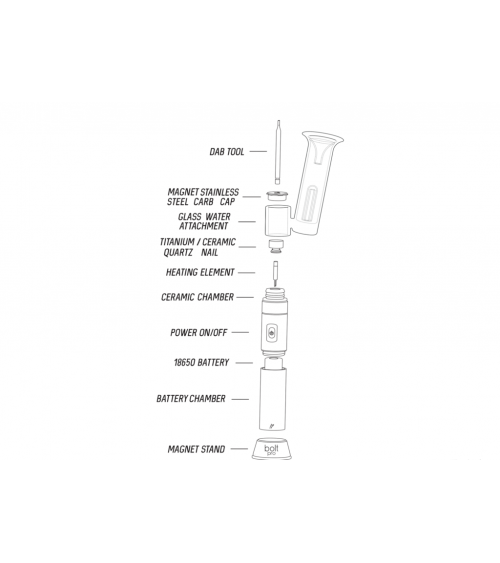 DAB TOOL

MAGNET STAINLESS STEEL CARB CAP

GLASS WATER ATTACHMENT

TITANIUM / CERAMIC QUARTZ NAIL

HEATING ELEMENT

CERAMIC CHAMBER

POWER ON/OFF

18650 BATTERY

BATTERY CHAMBER

MAGNET STAND

bolt pro